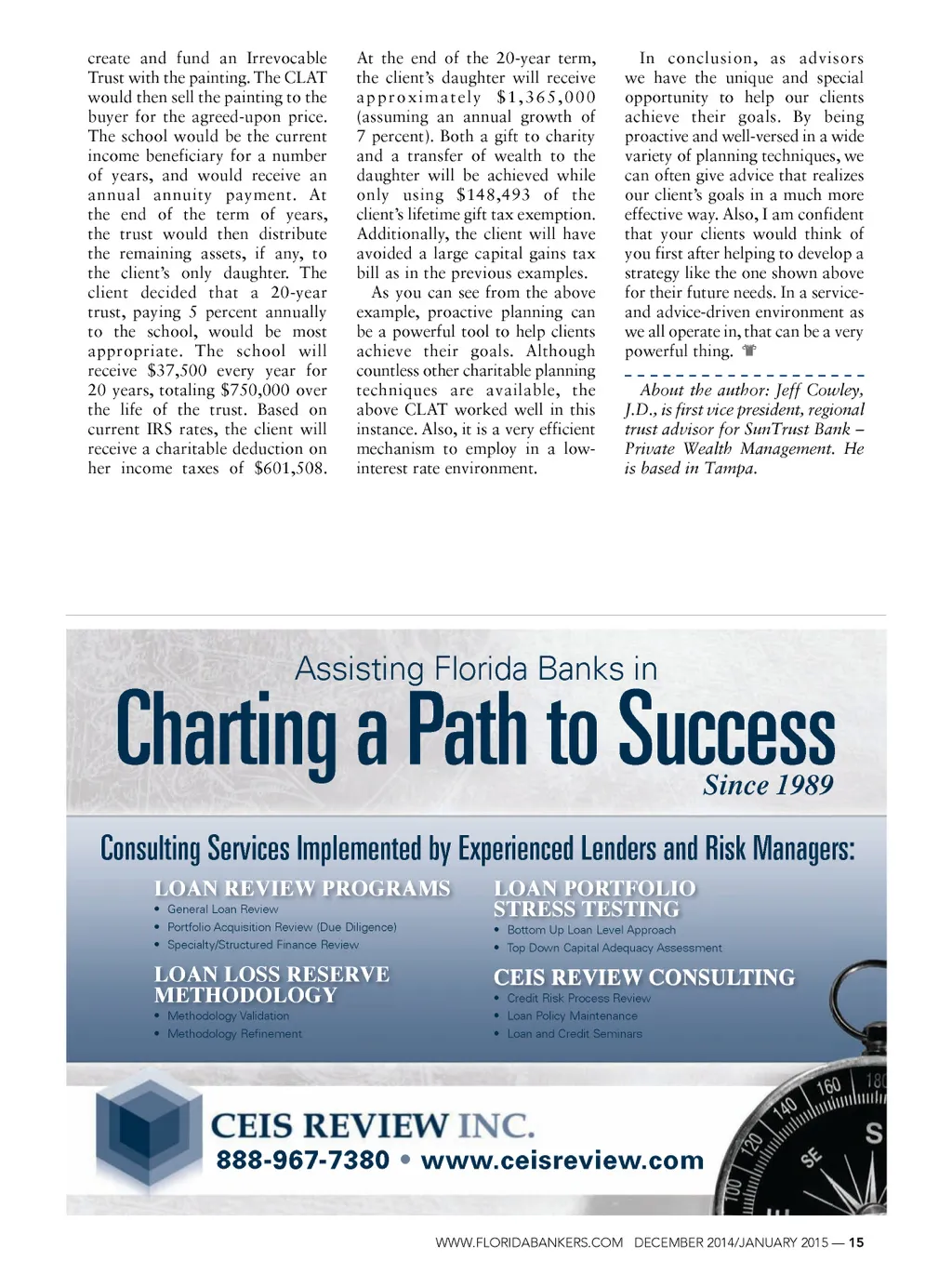 create and fund an Irrevocable Trust with the painting. The CLAT would then sell the painting to the buyer for the agreed-upon price. The school would be the current income beneficiary for a number of years, and would receive an annual annuity payment. At the end of the term of years, the trust would then distribute the remaining assets, if any, to the client's only daughter. The client decided that a 20-year trust, paying 5 percent annually to the school, would be most appropriate. The school will receive $37,500 every year for 20 years, totaling $750,000 over the life of the trust. Based on current IRS rates, the client will receive a charitable deduction on her income taxes of $601,508.

At the end of the 20-year term, the client's daughter will receive approximately $1,365,000 (assuming an annual growth of 7 percent). Both a gift to charity and a transfer of wealth to the daughter will be achieved while only using $148,493 of the client's lifetime gift tax exemption. Additionally, the client will have avoided a large capital gains tax bill as in the previous examples.

As you can see from the above example, proactive planning can be a powerful tool to help clients achieve their goals. Although countless other charitable planning techniques are available, the above CLAT worked well in this instance. Also, it is a very efficient mechanism to employ in a low-interest rate environment.

In conclusion, as advisors we have the unique and special opportunity to help our clients achieve their goals. By being proactive and well-versed in a wide variety of planning techniques, we can often give advice that realizes our client's goals in a much more effective way. Also, I am confident that your clients would think of you first after helping to develop a strategy like the one shown above for their future needs. In a service- and advice-driven environment as we all operate in, that can be a very powerful thing.

About the author: Jeff Cowley, J.D., is first vice president, regional trust advisor for SunTrust Bank – Private Wealth Management. He is based in Tampa.

Assisting Florida Banks in
Charting a Path to Success
Since 1989

Consulting Services Implemented by Experienced Lenders and Risk Managers:

LOAN REVIEW PROGRAMS
• General Loan Review
• Portfolio Acquisition Review (Due Diligence)
• Specialty/Structured Finance Review

LOAN LOSS RESERVE METHODOLOGY
• Methodology Validation
• Methodology Refinement

LOAN PORTFOLIO STRESS TESTING
• Bottom Up Loan Level Approach
• Top Down Capital Adequacy Assessment

CEIS REVIEW CONSULTING
• Credit Risk Process Review
• Loan Policy Maintenance
• Loan and Credit Seminars

CEIS REVIEW INC.
888-967-7380 • www.ceisreview.com

100 120 140 160 180 SE S

WWW.FLORIDABANKERS.COM DECEMBER 2014/JANUARY 2015 — 15